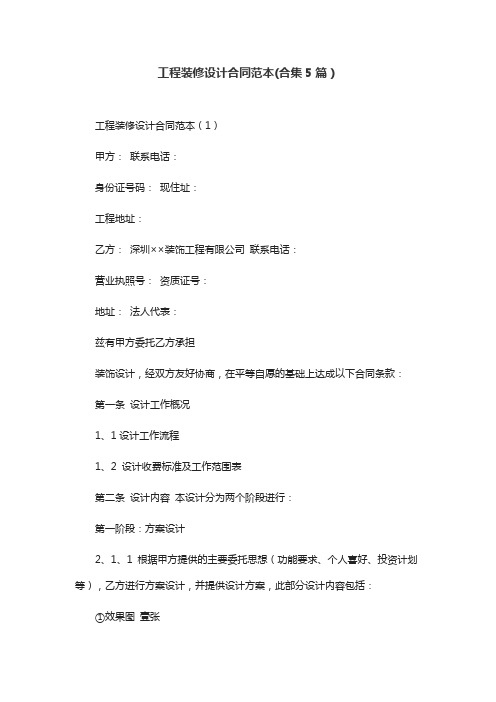 工程装修设计合同范本(合集 5 篇)

工程装修设计合同范本（1）

甲方： 联系电话：

身份证号码： 现住址：

工程地址：

乙方： 深圳××装饰工程有限公司 联系电话：

营业执照号： 资质证号：

地址： 法人代表：

兹有甲方委托乙方承担

装饰设计，经双方友好协商，在平等自愿的基础上达成以下合同条款：

第一条 设计工作概况

1、1 设计工作流程

1、2 设计收费标准及工作范围表

第二条 设计内容 本设计分为两个阶段进行：

第一阶段：方案设计

2、1、1 根据甲方提供的主要委托思想（功能要求、个人喜好、投资计划等），乙方进行方案设计，并提供设计方案，此部分设计内容包括：

①效果图 壹张